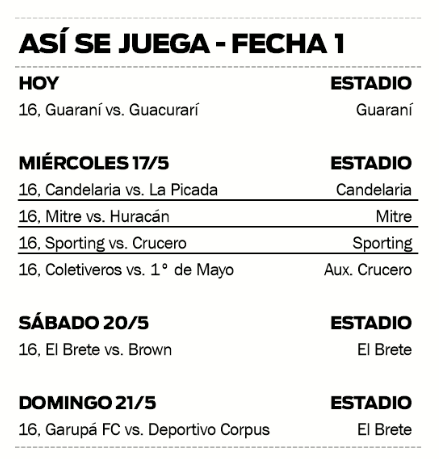 ASÍ SE JUEGA - FECHA 1

| HOY | ESTADIO |
|---|---|
| 16, Guaraní vs. Guacurarí | Guaraní |

| MIÉRCOLES 17/5 | ESTADIO |
|---|---|
| 16, Candelaria vs. La Picada | Candelaria |
| 16, Mitre vs. Huracán | Mitre |
| 16, Sporting vs. Crucero | Sporting |
| 16, Coletiveros vs. 1° de Mayo | Aux. Crucero |

| SÁBADO 20/5 | ESTADIO |
|---|---|
| 16, El Brete vs. Brown | El Brete |

| DOMINGO 21/5 | ESTADIO |
|---|---|
| 16, Garupá FC vs. Deportivo Corpus | El Brete |